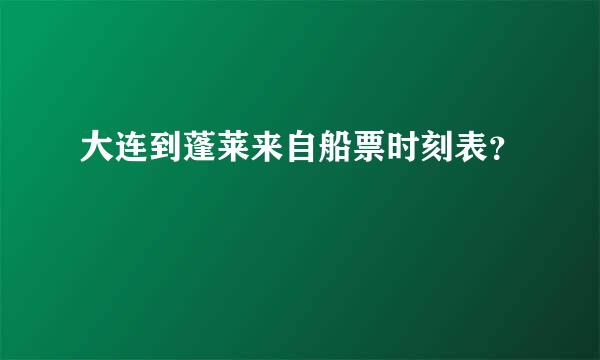 大连到蓬莱来自船票时刻表?